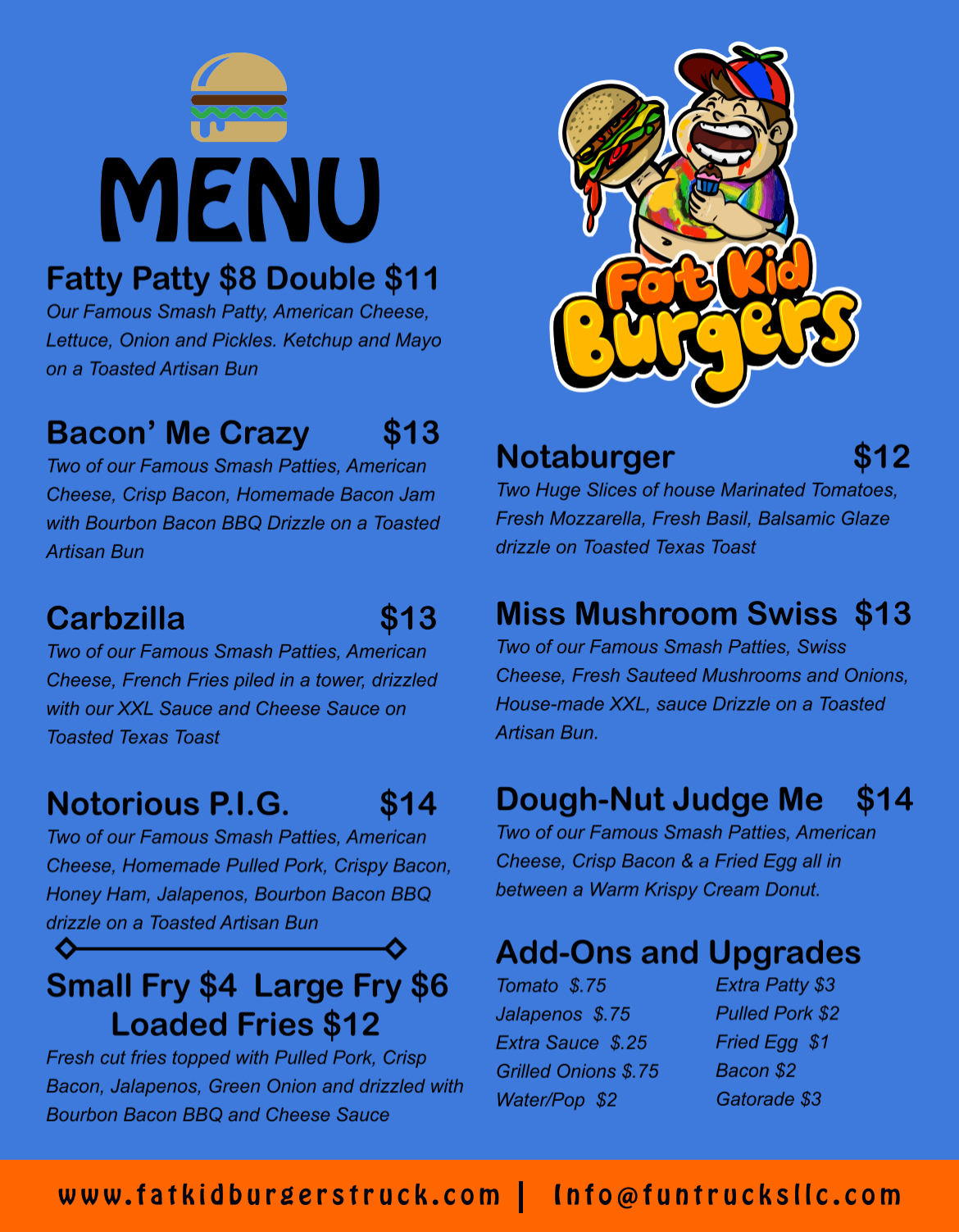 MENU

Fatty Patty $8 Double $11

Our Famous Smash Patty, American Cheese, Lettuce, Onion and Pickles. Ketchup and Mayo on a Toasted Artisan Bun

Bacon' Me Crazy $13

Two of our Famous Smash Patties, American Cheese, Crisp Bacon, Homemade Bacon Jam with Bourbon Bacon BBQ Drizzle on a Toasted Artisan Bun

Carbzilla $13

Two of our Famous Smash Patties, American Cheese, French Fries piled in a tower, drizzled with our XXL Sauce and Cheese Sauce on Toasted Texas Toast

Notorious P.I.G. $14

Two of our Famous Smash Patties, American Cheese, Homemade Pulled Pork, Crispy Bacon, Honey Ham, Jalapenos, Bourbon Bacon BBQ drizzle on a Toasted Artisan Bun

Small Fry $4 Large Fry $6
Loaded Fries $12

Fresh cut fries topped with Pulled Pork, Crisp Bacon, Jalapenos, Green Onion and drizzled with Bourbon Bacon BBQ and Cheese Sauce

Fat Kid Burgers

Notaburger $12

Two Huge Slices of house Marinated Tomatoes, Fresh Mozzarella, Fresh Basil, Balsamic Glaze drizzle on Toasted Texas Toast

Miss Mushroom Swiss $13

Two of our Famous Smash Patties, Swiss Cheese, Fresh Sauteed Mushrooms and Onions, House-made XXL, sauce Drizzle on a Toasted Artisan Bun.

Dough-Nut Judge Me $14

Two of our Famous Smash Patties, American Cheese, Crisp Bacon & a Fried Egg all in between a Warm Krispy Cream Donut.

Add-Ons and Upgrades

Tomato $.75
Jalapenos $.75
Extra Sauce $.25
Grilled Onions $.75
Water/Pop $2

Extra Patty $3
Pulled Pork $2
Fried Egg $1
Bacon $2
Gatorade $3

www.fatkidburgerstruck.com | Info@funtrucksllc.com